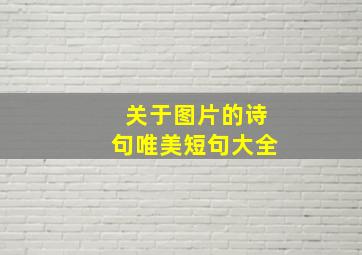 关于图片的诗句唯美短句大全